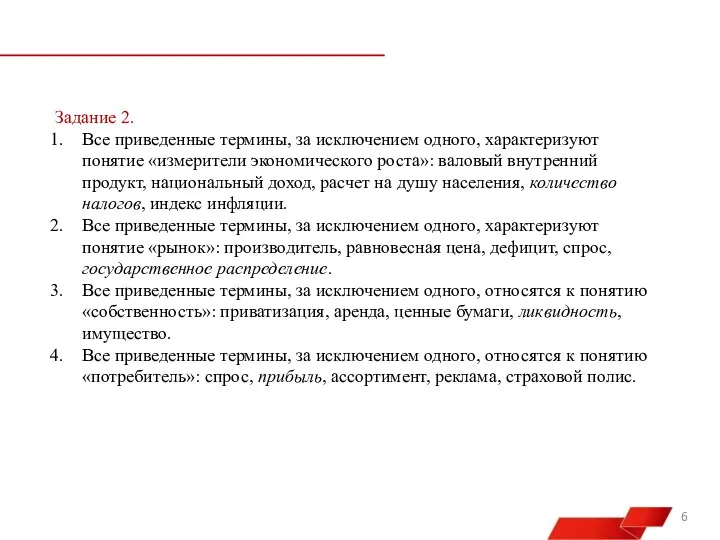 Задание 2.

1. Все приведенные термины, за исключением одного, характеризуют понятие «измерители экономического роста»: валовый внутренний продукт, национальный доход, расчет на душу населения, количество налогов, индекс инфляции.
2. Все приведенные термины, за исключением одного, характеризуют понятие «рынок»: производитель, равновесная цена, дефицит, спрос, государственное распределение.
3. Все приведенные термины, за исключением одного, относятся к понятию «собственность»: приватизация, аренда, ценные бумаги, ликвидность, имущество.
4. Все приведенные термины, за исключением одного, относятся к понятию «потребитель»: спрос, прибыль, ассортимент, реклама, страховой полис.

6